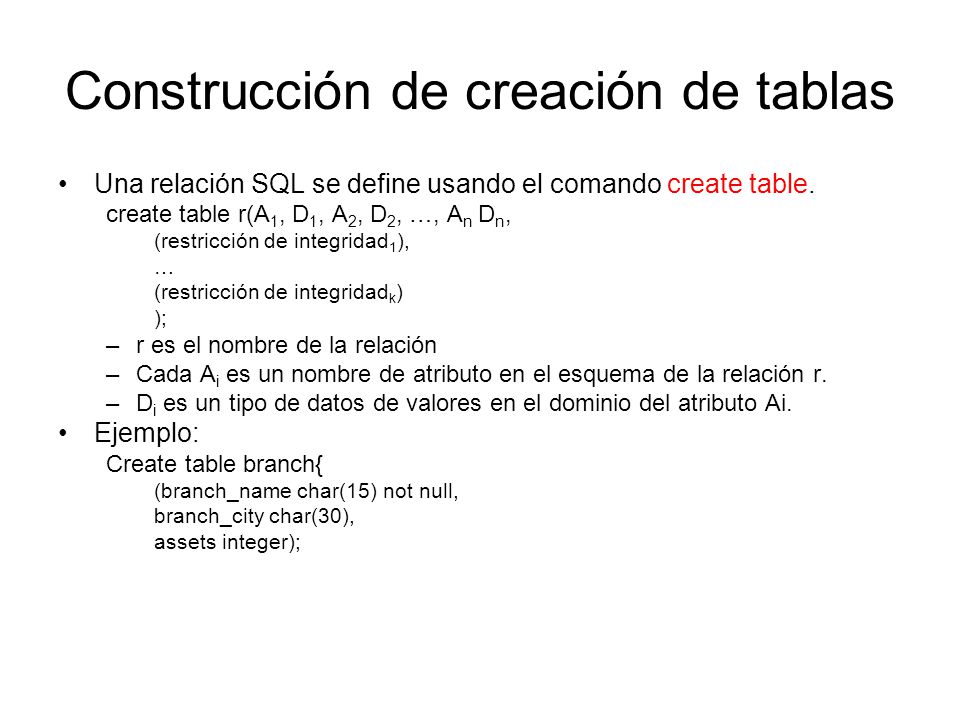 Construcción de creación de tablas

• Una relación SQL se define usando el comando create table.

create table r($A_1$, $D_1$, $A_2$, $D_2$, …, $A_n$ $D_n$,

(restricción de integridad$_1$),

…

(restricción de integridad$_k$)

);

– r es el nombre de la relación

– Cada $A_i$ es un nombre de atributo en el esquema de la relación r.

– $D_i$ es un tipo de datos de valores en el dominio del atributo Ai.

• Ejemplo:

Create table branch{

(branch_name char(15) not null,

branch_city char(30),

assets integer);